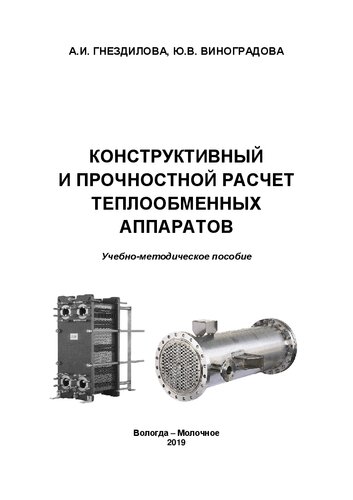 А.И. ГНЕЗДИЛОВА, Ю.В. ВИНОГРАДОВА

КОНСТРУКТИВНЫЙ И ПРОЧНОСТНОЙ РАСЧЕТ ТЕПЛООБМЕННЫХ АППАРАТОВ

Учебно-методическое пособие

Вологда – Молочное
2019